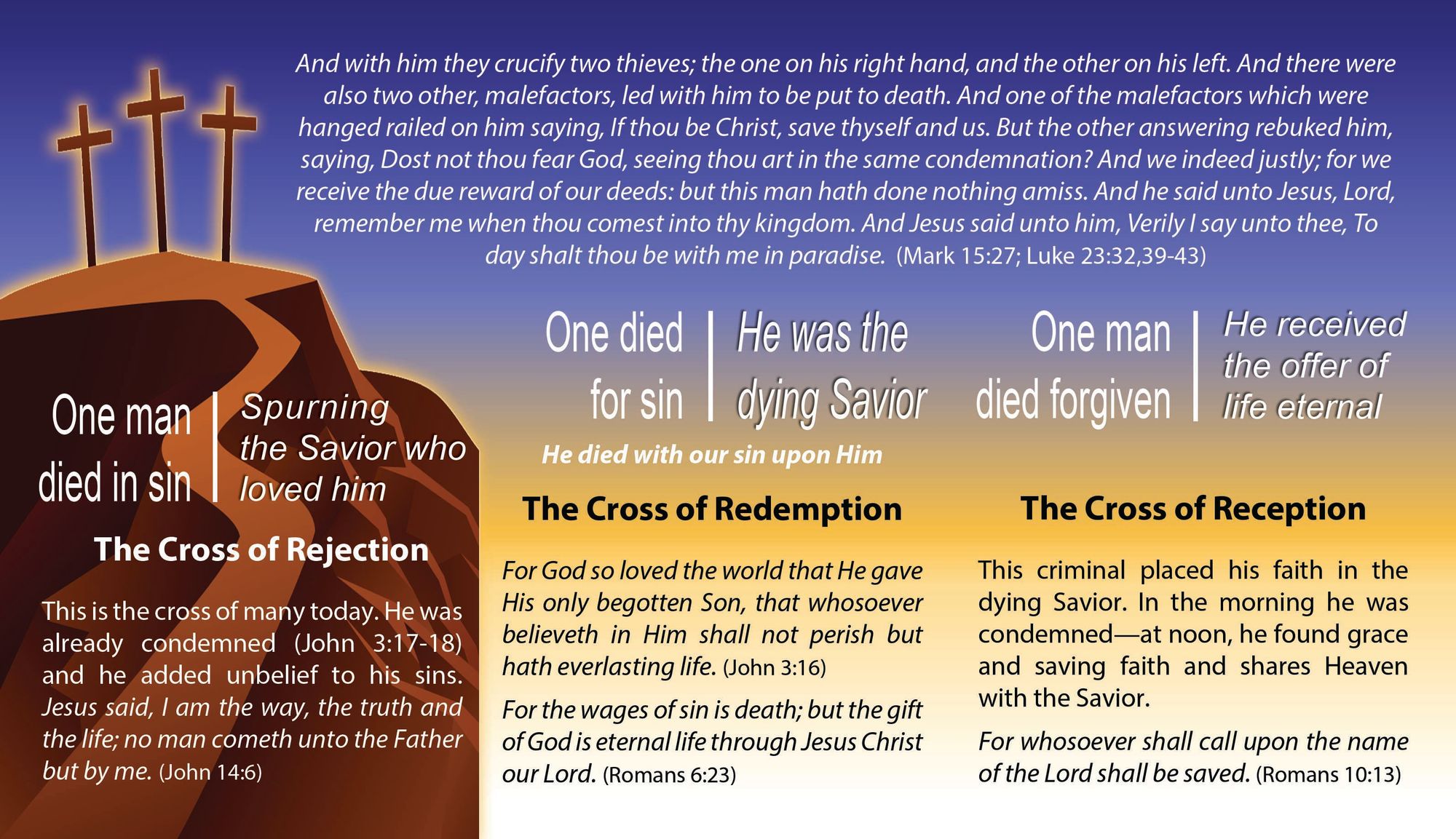 And with him they crucify two thieves; the one on his right hand, and the other on his left. And there were also two other, malefactors, led with him to be put to death. And one of the malefactors which were hanged railed on him saying, If thou be Christ, save thyself and us. But the other answering rebuked him, saying, Dost not thou fear God, seeing thou art in the same condemnation? And we indeed justly; for we receive the due reward of our deeds: but this man hath done nothing amiss. And he said unto Jesus, Lord, remember me when thou comest into thy kingdom. And Jesus said unto him, Verily I say unto thee, To day shalt thou be with me in paradise. (Mark 15:27; Luke 23:32,39-43)

One man
died in sin

Spurning
the Savior who
loved him

The Cross of Rejection

This is the cross of many today. He was already condemned (John 3:17-18) and he added unbelief to his sins. Jesus said, I am the way, the truth and the life; no man cometh unto the Father but by me. (John 14:6)

One died
for sin

He was the
dying Savior

He died with our sin upon Him

The Cross of Redemption

For God so loved the world that He gave His only begotten Son, that whosoever believeth in Him shall not perish but hath everlasting life. (John 3:16)

For the wages of sin is death; but the gift of God is eternal life through Jesus Christ our Lord. (Romans 6:23)

One man
died forgiven

He received
the offer of
life eternal

The Cross of Reception

This criminal placed his faith in the dying Savior. In the morning he was condemned—at noon, he found grace and saving faith and shares Heaven with the Savior.

For whosoever shall call upon the name of the Lord shall be saved. (Romans 10:13)